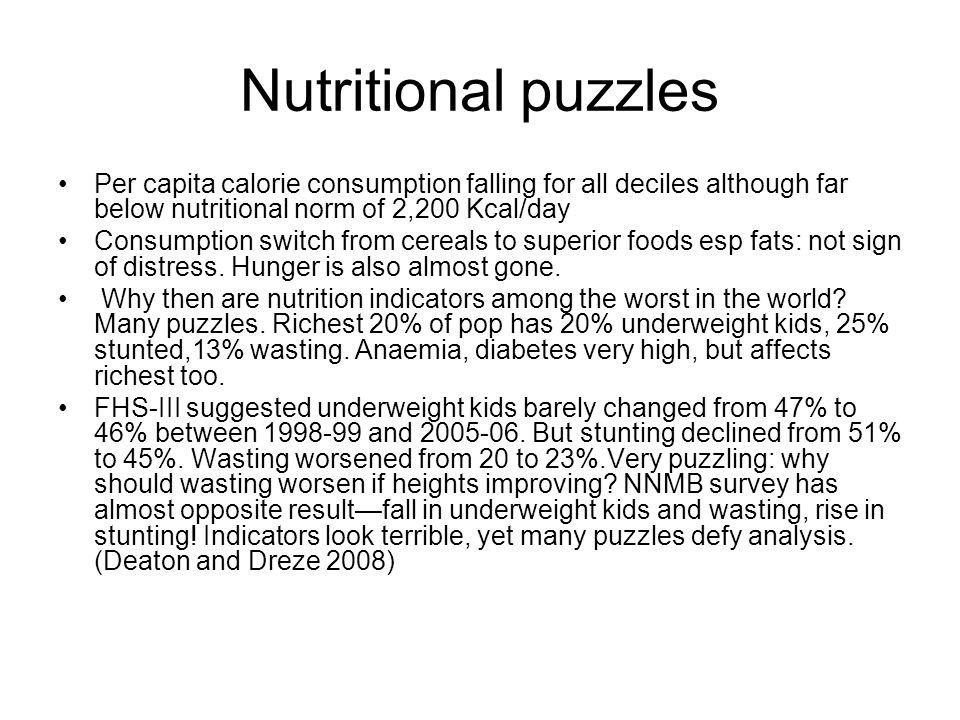 Nutritional puzzles

• Per capita calorie consumption falling for all deciles although far below nutritional norm of 2,200 Kcal/day

• Consumption switch from cereals to superior foods esp fats: not sign of distress. Hunger is also almost gone.

• Why then are nutrition indicators among the worst in the world? Many puzzles. Richest 20% of pop has 20% underweight kids, 25% stunted,13% wasting. Anaemia, diabetes very high, but affects richest too.

• FHS-III suggested underweight kids barely changed from 47% to 46% between 1998-99 and 2005-06. But stunting declined from 51% to 45%. Wasting worsened from 20 to 23%.Very puzzling: why should wasting worsen if heights improving? NNMB survey has almost opposite result—fall in underweight kids and wasting, rise in stunting! Indicators look terrible, yet many puzzles defy analysis. (Deaton and Dreze 2008)